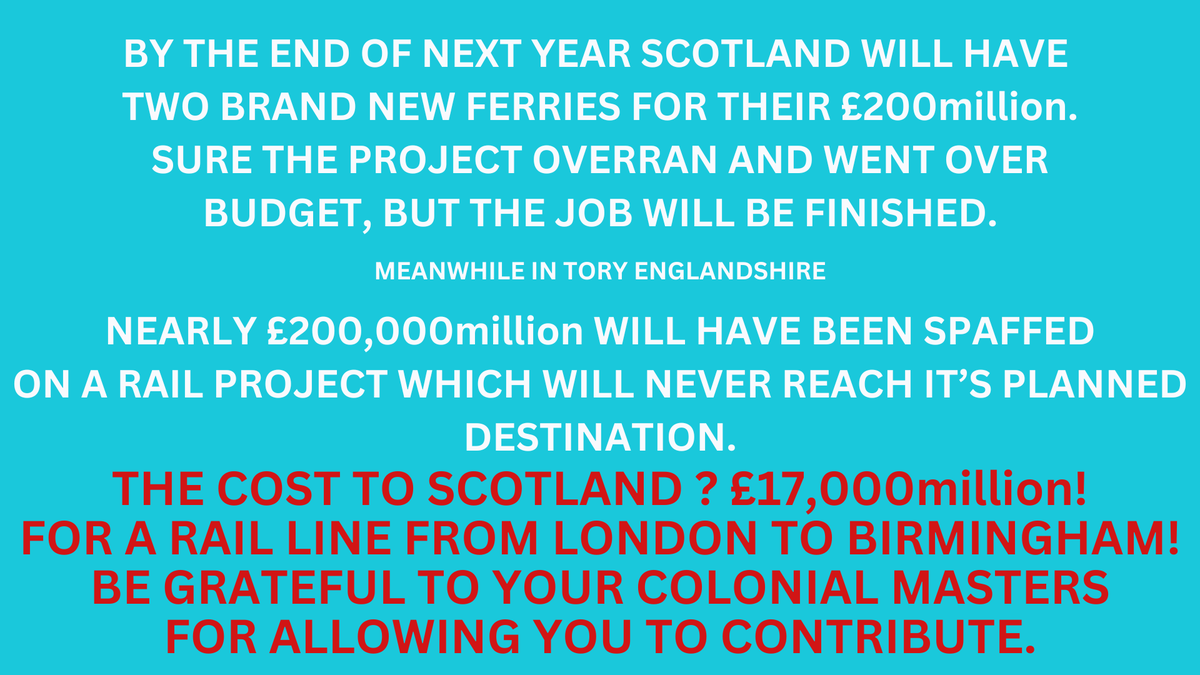 BY THE END OF NEXT YEAR SCOTLAND WILL HAVE TWO BRAND NEW FERRIES FOR THEIR £200million. SURE THE PROJECT OVERRAN AND WENT OVER BUDGET, BUT THE JOB WILL BE FINISHED.

MEANWHILE IN TORY ENGLANDSHIRE

NEARLY £200,000million WILL HAVE BEEN SPAFFED ON A RAIL PROJECT WHICH WILL NEVER REACH IT'S PLANNED DESTINATION.

THE COST TO SCOTLAND ? £17,000million! FOR A RAIL LINE FROM LONDON TO BIRMINGHAM! BE GRATEFUL TO YOUR COLONIAL MASTERS FOR ALLOWING YOU TO CONTRIBUTE.